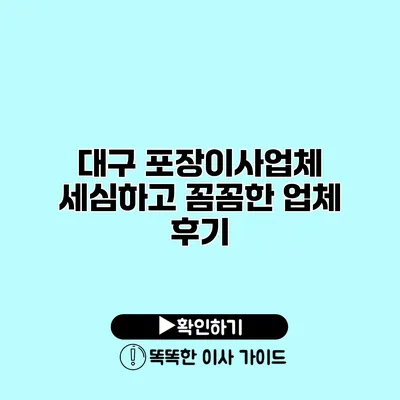 대구 포장이사업체 세심하고 꼼꼼한 업체 후기

▶확인하기

똑똑한 이사 가이드